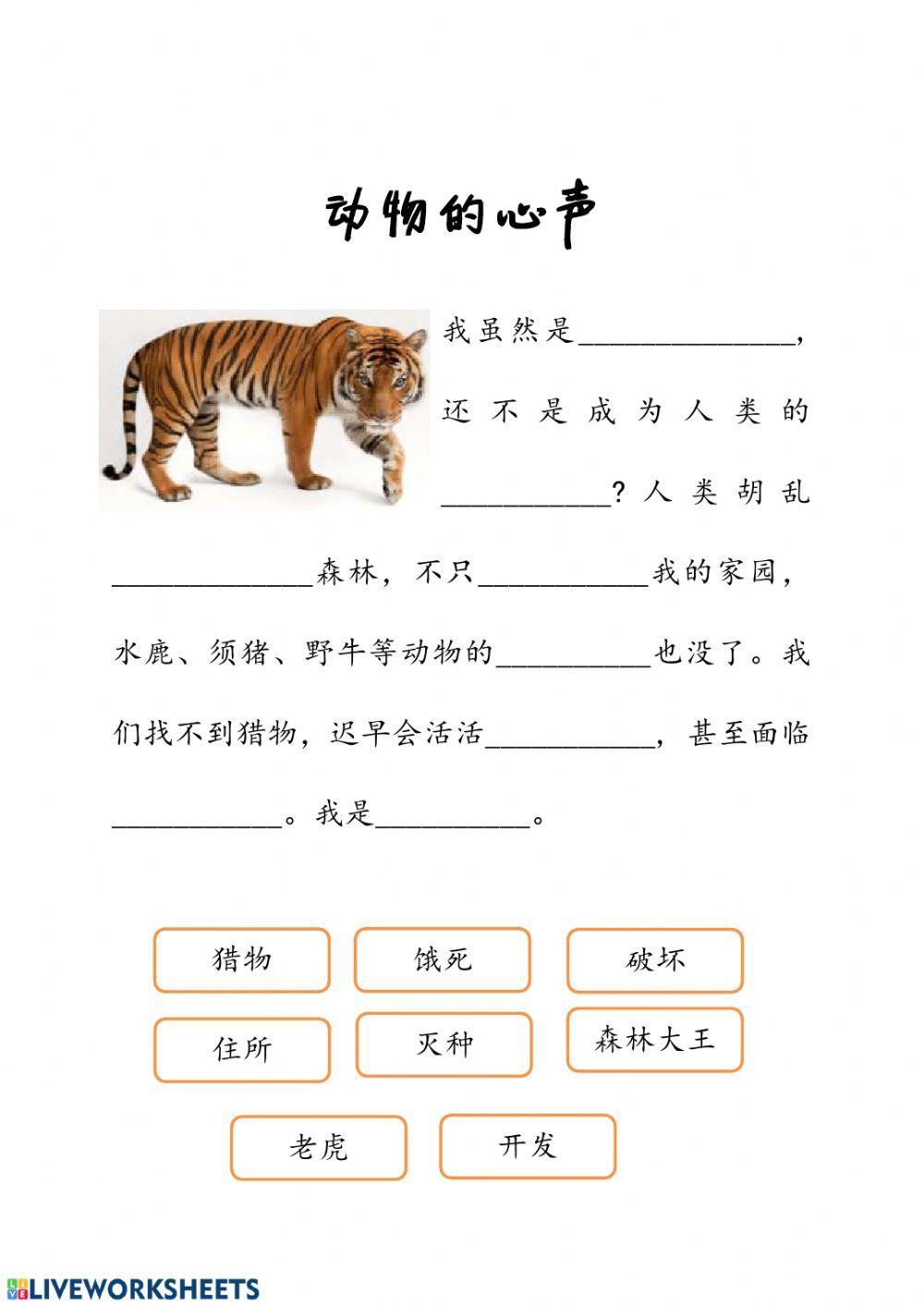 动物的心声

我虽然是______________，还不是成为人类的__________？人类胡乱____________森林，不只__________我的家园，水鹿、须猪、野牛等动物的_________也没了。我们找不到猎物，迟早会活活__________，甚至面临__________。我是_________。

猎物

饿死

破坏

住所

灭种

森林大王

老虎

开发

LIVEWORKSHEETS